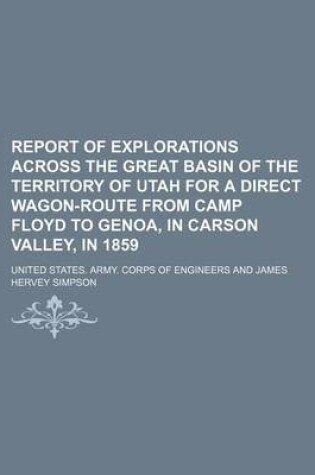 REPORT OF EXPLORATIONS ACROSS THE GREAT BASIN OF THE TERRITORY OF UTAH FOR A DIRECT WAGON-ROUTE FROM CAMP FLOYD TO GENOA, IN CARSON VALLEY, IN 1859

UNITED STATES. ARMY. CORPS OF ENGINEERS AND JAMES HERVEY SIMPSON